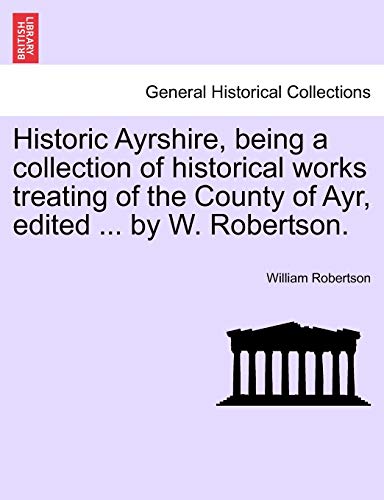 BRITISH LIBRARY

General Historical Collections

Historic Ayrshire, being a collection of historical works treating of the County of Ayr, edited ... by W. Robertson.

William Robertson